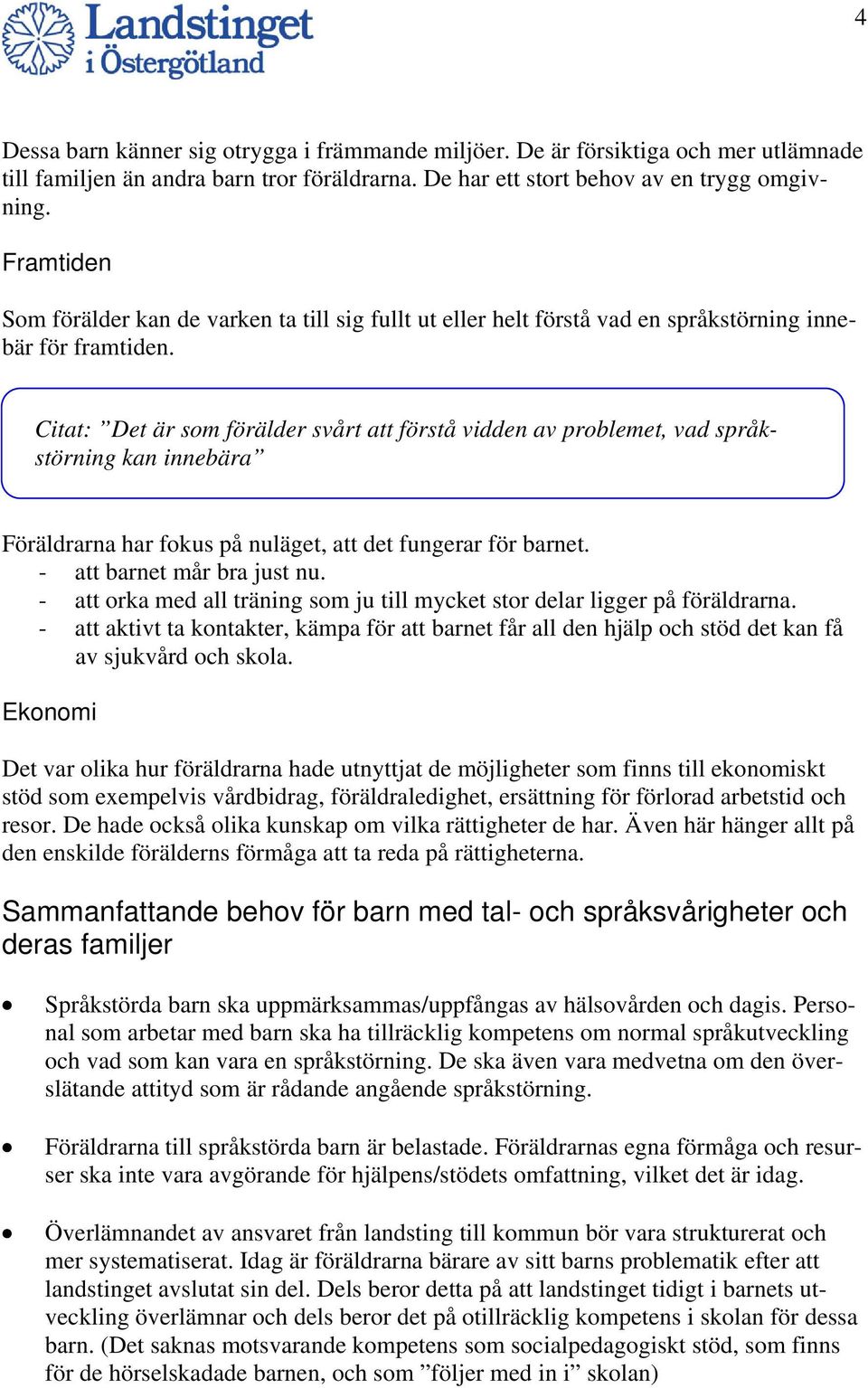 Landstinget i Östergötland

4

Dessa barn känner sig otrygga i främmande miljöer. De är försiktiga och mer utlämnade till familjen än andra barn tror föräldrarna. De har ett stort behov av en trygg omgivning.

Framtiden

Som förälder kan de varken ta till sig fullt ut eller helt förstå vad en språkstörning innebär för framtiden.

Citat: ”Det är som förälder svårt att förstå vidden av problemet, vad språkstörning kan innebära”

Föräldrarna har fokus på nuläget, att det fungerar för barnet.
- att barnet mår bra just nu.
- att orka med all träning som ju till mycket stor delar ligger på föräldrarna.
- att aktivt ta kontakter, kämpa för att barnet får all den hjälp och stöd det kan få av sjukvård och skola.

Ekonomi

Det var olika hur föräldrarna hade utnyttjat de möjligheter som finns till ekonomiskt stöd som exempelvis vårdbidrag, föräldraledighet, ersättning för förlorad arbetstid och resor. De hade också olika kunskap om vilka rättigheter de har. Även här hänger allt på den enskilde förälderns förmåga att ta reda på rättigheterna.

Sammanfattande behov för barn med tal- och språksvårigheter och deras familjer

• Språkstörda barn ska uppmärksammas/uppfångas av hälsovården och dagis. Personal som arbetar med barn ska ha tillräcklig kompetens om normal språkutveckling och vad som kan vara en språkstörning. De ska även vara medvetna om den överslätande attityd som är rådande angående språkstörning.

• Föräldrarna till språkstörda barn är belastade. Föräldrarnas egna förmåga och resurser ska inte vara avgörande för hjälpens/stödets omfattning, vilket det är idag.

• Överlämnandet av ansvaret från landsting till kommun bör vara strukturerat och mer systematiserat. Idag är föräldrarna bärare av sitt barns problematik efter att landstinget avslutat sin del. Dels beror detta på att landstinget tidigt i barnets utveckling överlämnar och dels beror det på otillräcklig kompetens i skolan för dessa barn. (Det saknas motsvarande kompetens som socialpedagogiskt stöd, som finns för de hörselskadade barnen, och som ”följer med in i” skolan)